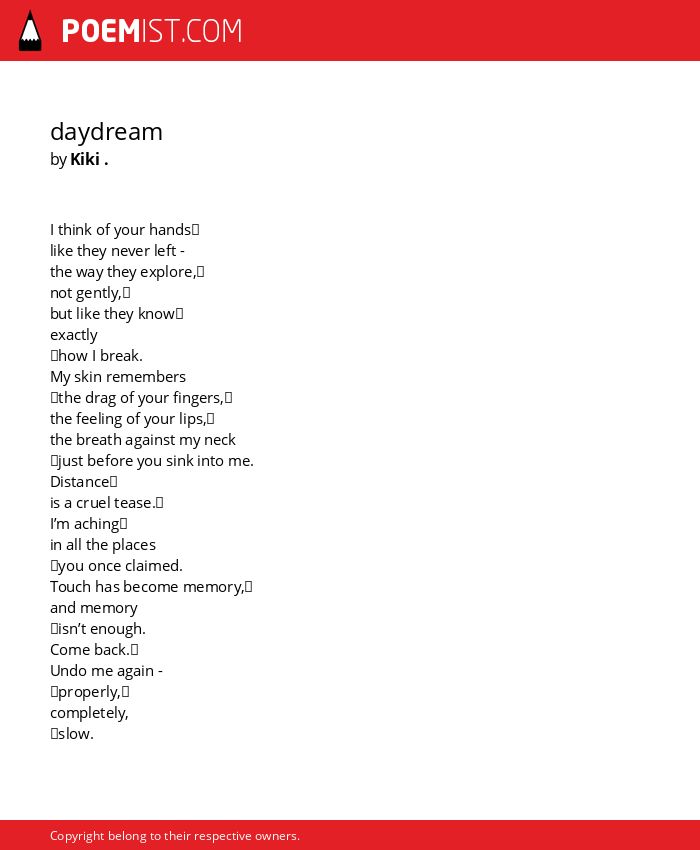 POEMIST.COM

daydream
by Kiki .

I think of your hands
like they never left -
the way they explore,
not gently,
but like they know
exactly
how I break.
My skin remembers
the drag of your fingers,
the feeling of your lips,
the breath against my neck
just before you sink into me.
Distance
is a cruel tease.
I'm aching
in all the places
you once claimed.
Touch has become memory,
and memory
isn't enough.
Come back.
Undo me again -
properly,
completely,
slow.

Copyright belong to their respective owners.